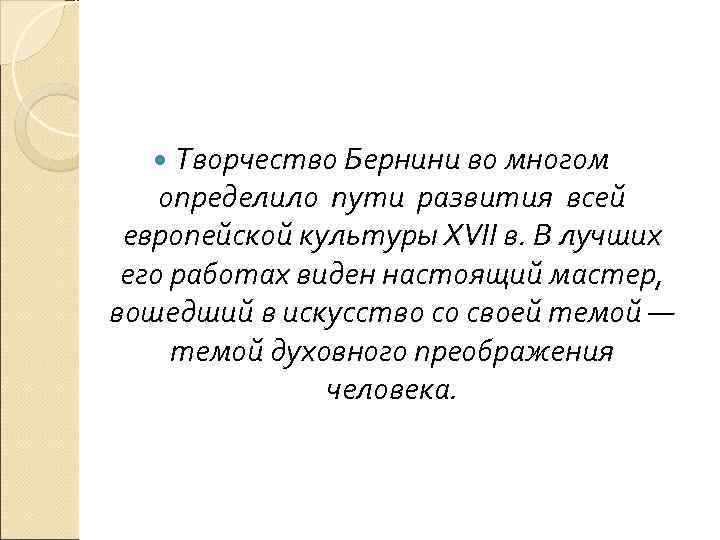 • Творчество Бернини во многом определило пути развития всей европейской культуры XVII в. В лучших его работах виден настоящий мастер, вошедший в искусство со своей темой — темой духовного преображения человека.